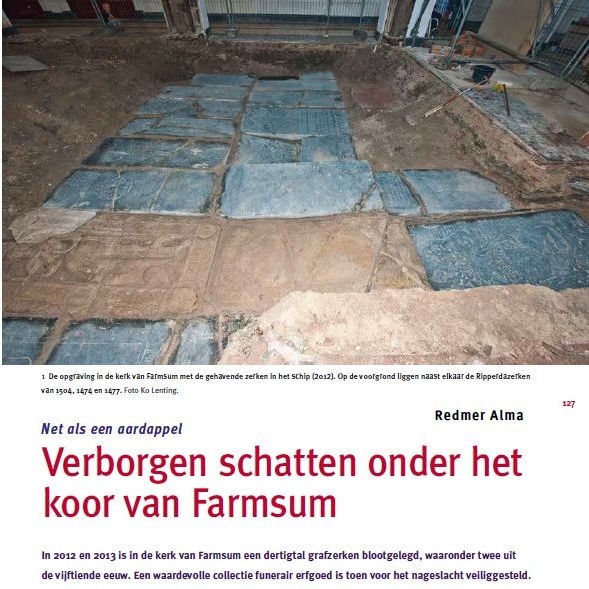 1 De opgraving in de kerk van Farmsum met de gehavende zerken in het schip (2012). Op de voorgrond liggen naast elkaar de Ripperdazerken van 1504, 1474 en 1477. Foto Ko Lenting.

127

Redmer Alma

Net als een aardappel

Verborgen schatten onder het koor van Farmsum

In 2012 en 2013 is in de kerk van Farmsum een dertigtal grafzerken blootgelegd, waaronder twee uit de vijftiende eeuw. Een waardevolle collectie funerair erfgoed is toen voor het nageslacht veiliggesteld.